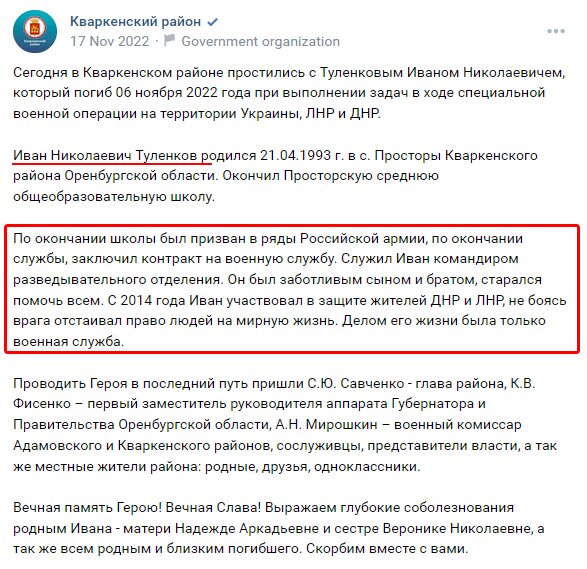 Кваркенский район
17 Nov 2022 · Government organization

Сегодня в Кваркенском районе простились с Туленковым Иваном Николаевичем, который погиб 06 ноября 2022 года при выполнении задач в ходе специальной военной операции на территории Украины, ЛНР и ДНР.

Иван Николаевич Туленков родился 21.04.1993 г. в с. Просторы Кваркенского района Оренбургской области. Окончил Просторскую среднюю общеобразовательную школу.

По окончании школы был призван в ряды Российской армии, по окончании службы, заключил контракт на военную службу. Служил Иван командиром разведывательного отделения. Он был заботливым сыном и братом, старался помочь всем. С 2014 года Иван участвовал в защите жителей ДНР и ЛНР, не боясь врага отстаивал право людей на мирную жизнь. Делом его жизни была только военная служба.

Проводить Героя в последний путь пришли С.Ю. Савченко - глава района, К.В. Фисенко – первый заместитель руководителя аппарата Губернатора и Правительства Оренбургской области, А.Н. Мирошкин – военный комиссар Адамовского и Кваркенского районов, сослуживцы, представители власти, а так же местные жители района: родные, друзья, одноклассники.

Вечная память Герою! Вечная Слава! Выражаем глубокие соболезнования родным Ивана - матери Надежде Аркадьевне и сестре Веронике Николаевне, а так же всем родным и близким погибшего. Скорбим вместе с вами.